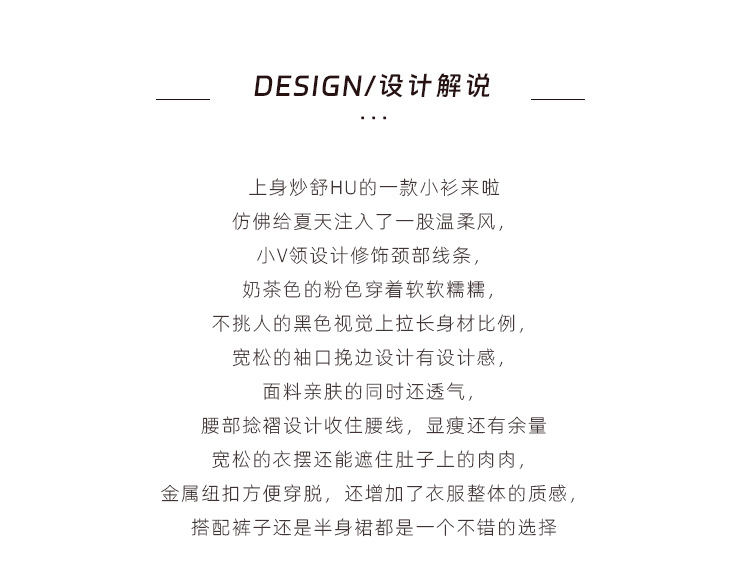 DESIGN/设计解说

...

上身炒舒HU的一款小衫来啦
仿佛给夏天注入了一股温柔风，
小V领设计修饰颈部线条，
奶茶色的粉色穿着软软糯糯，
不挑人的黑色视觉上拉长身材比例，
宽松的袖口挽边设计有设计感，
面料亲肤的同时还透气，
腰部捻褶设计收住腰线，显瘦还有余量
宽松的衣摆还能遮住肚子上的肉肉，
金属纽扣方便穿脱，还增加了衣服整体的质感，
搭配裤子还是半身裙都是一个不错的选择